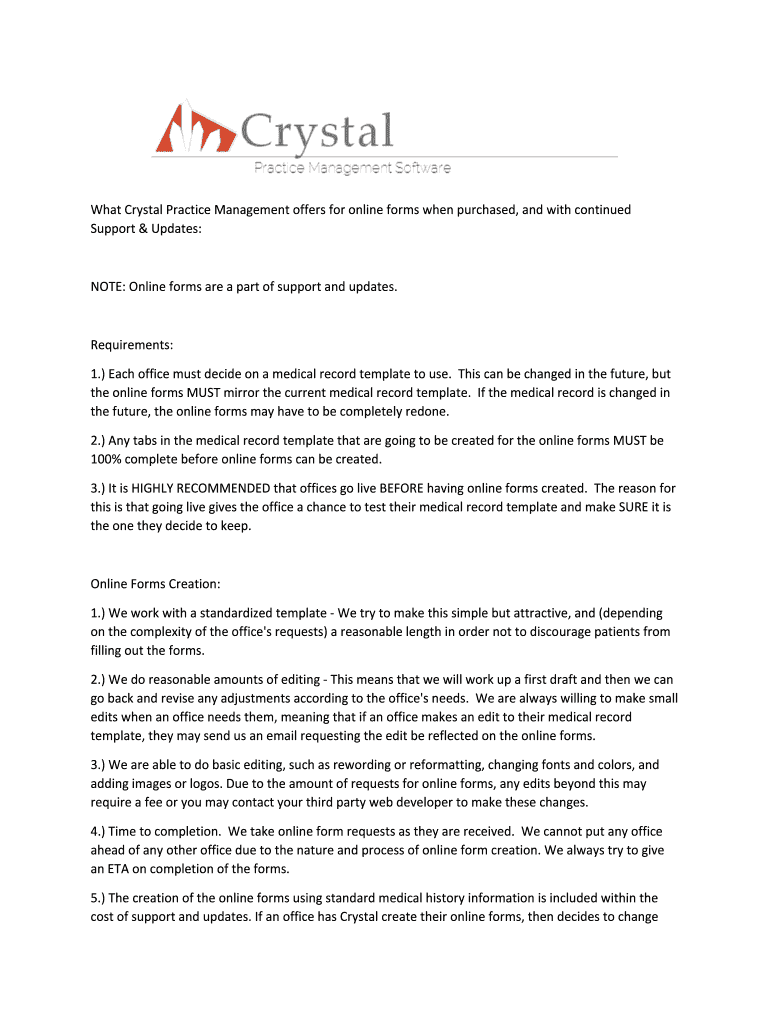 Crystal
Practice Management Software

What Crystal Practice Management offers for online forms when purchased, and with continued Support & Updates:

NOTE: Online forms are a part of support and updates.

Requirements:

1.) Each office must decide on a medical record template to use. This can be changed in the future, but the online forms MUST mirror the current medical record template. If the medical record is changed in the future, the online forms may have to be completely redone.

2.) Any tabs in the medical record template that are going to be created for the online forms MUST be 100% complete before online forms can be created.

3.) It is HIGHLY RECOMMENDED that offices go live BEFORE having online forms created. The reason for this is that going live gives the office a chance to test their medical record template and make SURE it is the one they decide to keep.

Online Forms Creation:

1.) We work with a standardized template - We try to make this simple but attractive, and (depending on the complexity of the office's requests) a reasonable length in order not to discourage patients from filling out the forms.

2.) We do reasonable amounts of editing - This means that we will work up a first draft and then we can go back and revise any adjustments according to the office's needs. We are always willing to make small edits when an office needs them, meaning that if an office makes an edit to their medical record template, they may send us an email requesting the edit be reflected on the online forms.

3.) We are able to do basic editing, such as rewording or reformatting, changing fonts and colors, and adding images or logos. Due to the amount of requests for online forms, any edits beyond this may require a fee or you may contact your third party web developer to make these changes.

4.) Time to completion. We take online form requests as they are received. We cannot put any office ahead of any other office due to the nature and process of online form creation. We always try to give an ETA on completion of the forms.

5.) The creation of the online forms using standard medical history information is included within the cost of support and updates. If an office has Crystal create their online forms, then decides to change